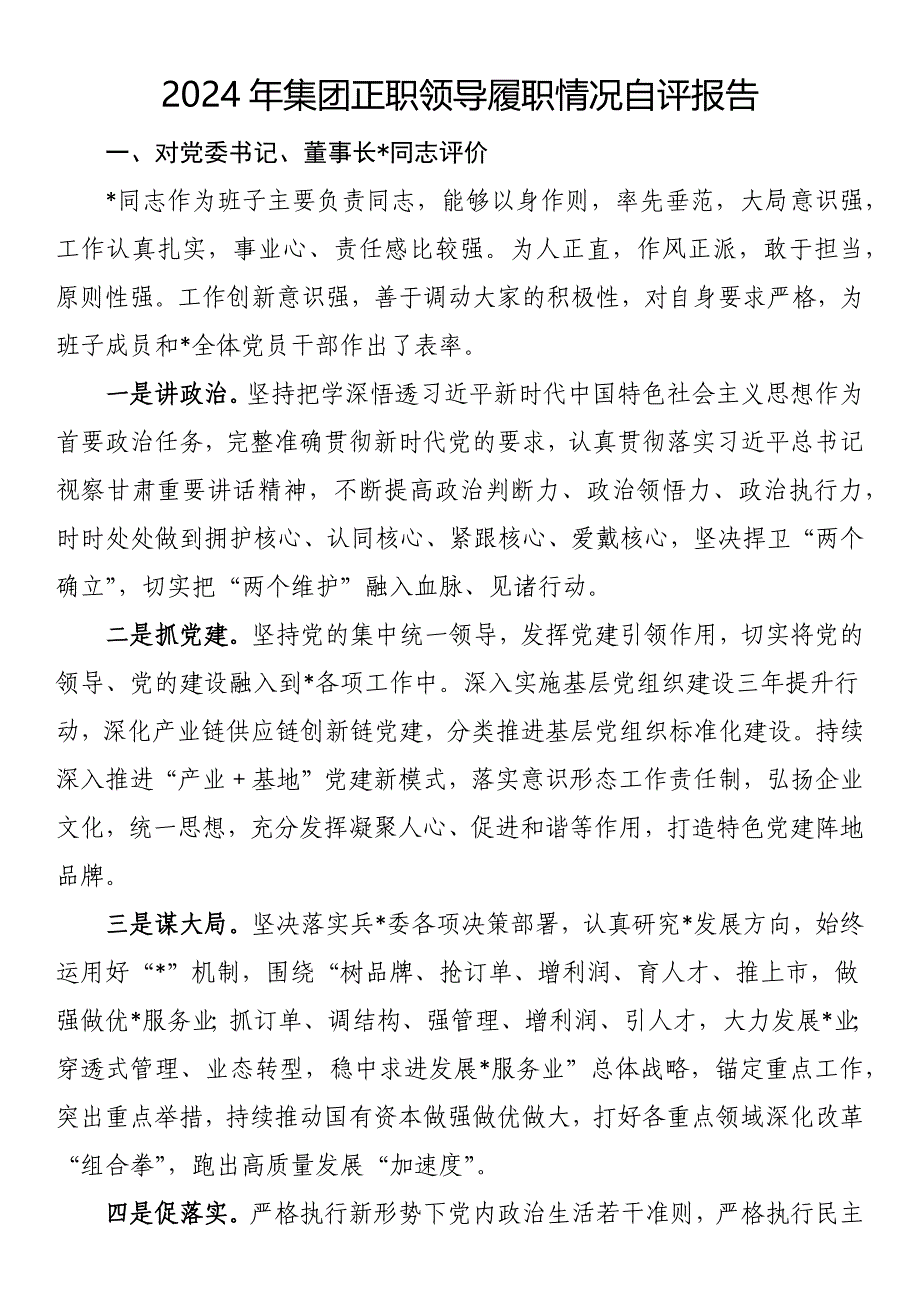 2024年集团正职领导履职情况自评报告

一、对党委书记、董事长*同志评价

*同志作为班子主要负责同志，能够以身作则，率先垂范，大局意识强，工作认真扎实，事业心、责任感比较强。为人正直，作风正派，敢于担当，原则性强。工作创新意识强，善于调动大家的积极性，对自身要求严格，为班子成员和*全体党员干部作出了表率。

一是讲政治。坚持把学深悟透习近平新时代中国特色社会主义思想作为首要政治任务，完整准确贯彻新时代党的要求，认真贯彻落实习近平总书记视察甘肃重要讲话精神，不断提高政治判断力、政治领悟力、政治执行力，时时处处做到拥护核心、认同核心、紧跟核心、爱戴核心，坚决捍卫“两个确立”，切实把“两个维护”融入血脉、见诸行动。

二是抓党建。坚持党的集中统一领导，发挥党建引领作用，切实将党的领导、党的建设融入到*各项工作中。深入实施基层党组织建设三年提升行动，深化产业链供应链创新链党建，分类推进基层党组织标准化建设。持续深入推进“产业＋基地”党建新模式，落实意识形态工作责任制，弘扬企业文化，统一思想，充分发挥凝聚人心、促进和谐等作用，打造特色党建阵地品牌。

三是谋大局。坚决落实兵*委各项决策部署，认真研究*发展方向，始终运用好“*”机制，围绕“树品牌、抢订单、增利润、育人才、推上市，做强做优*服务业;抓订单、调结构、强管理、增利润、引人才，大力发展*业;穿透式管理、业态转型，稳中求进发展*服务业”总体战略，锚定重点工作，突出重点举措，持续推动国有资本做强做优做大，打好各重点领域深化改革“组合拳”，跑出高质量发展“加速度”。

四是促落实。严格执行新形势下党内政治生活若干准则，严格执行民主